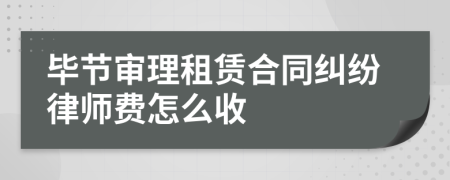 毕节审理租赁合同纠纷律师费怎么收